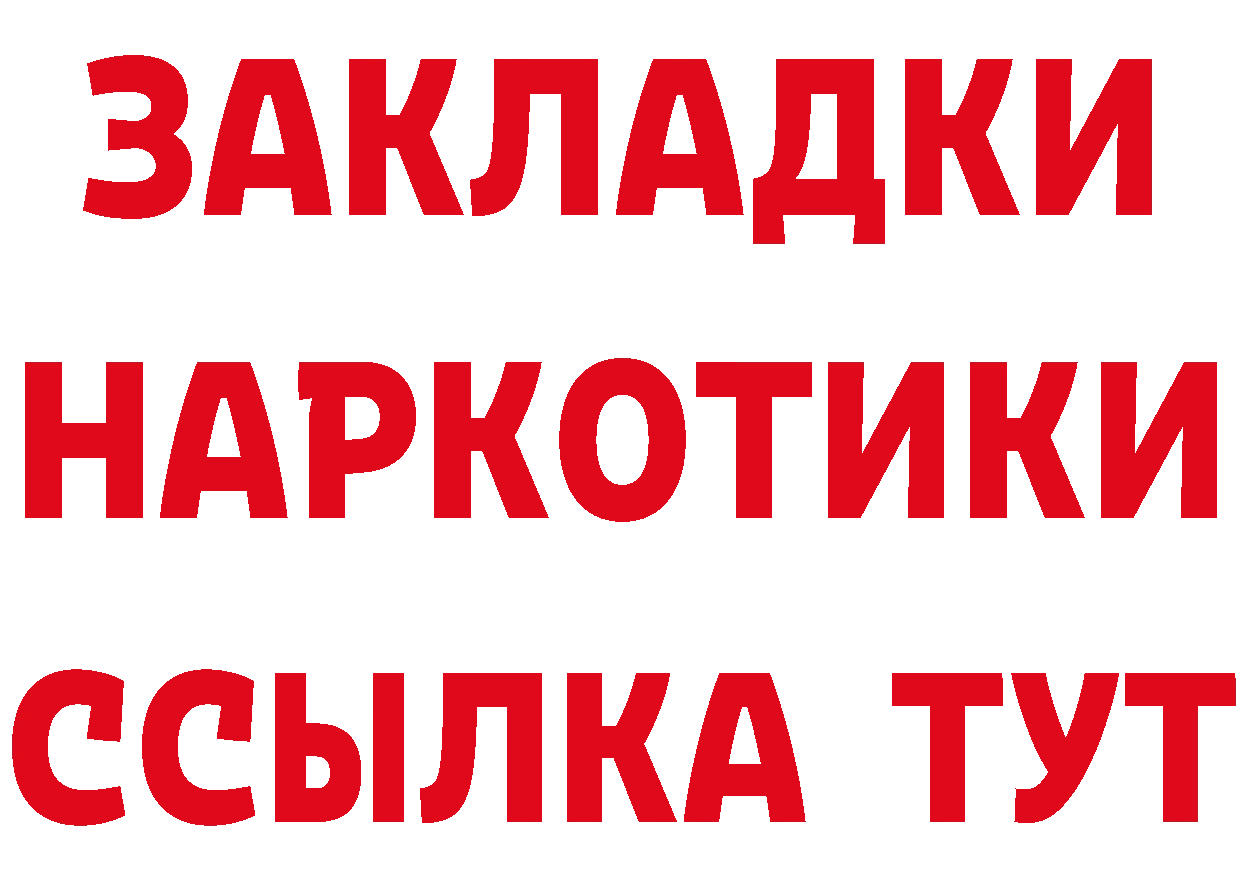 ЗАКЛАДКИ НАРКОТИКИ ССЫЛКА ТУТ